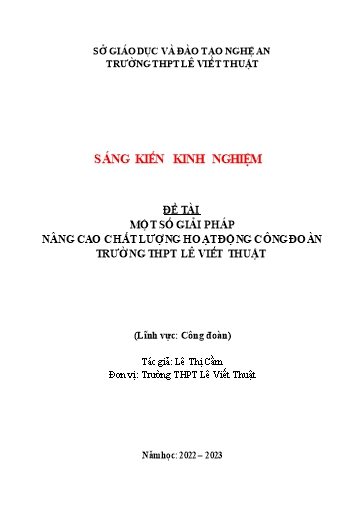 SỞ GIÁO DỤC VÀ ĐÀO TẠO NGHỆ AN
TRƯỜNG THPT LÊ VIẾT THUẬT

SÁNG KIẾN KINH NGHIỆM

ĐỀ TÀI
MỘT SỐ GIẢI PHÁP
NÂNG CAO CHẤT LƯỢNG HOẠT ĐỘNG CÔNG ĐOÀN
TRƯỜNG THPT LÊ VIẾT THUẬT

(Lĩnh vực: Công đoàn)

Tác giả: Lê Thị Cầm
Đơn vị: Trường THPT Lê Viết Thuật

Năm học: 2022 – 2023